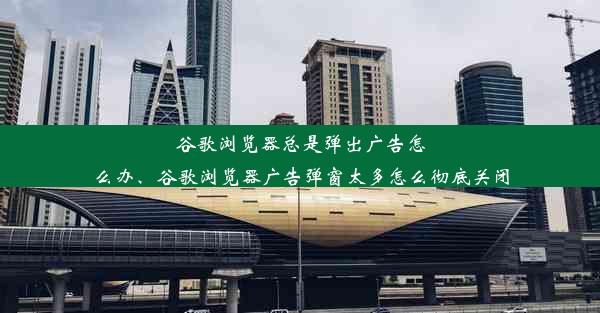 谷歌浏览器总是弹出广告怎么办、谷歌浏览器广告弹窗太多怎么彻底关闭